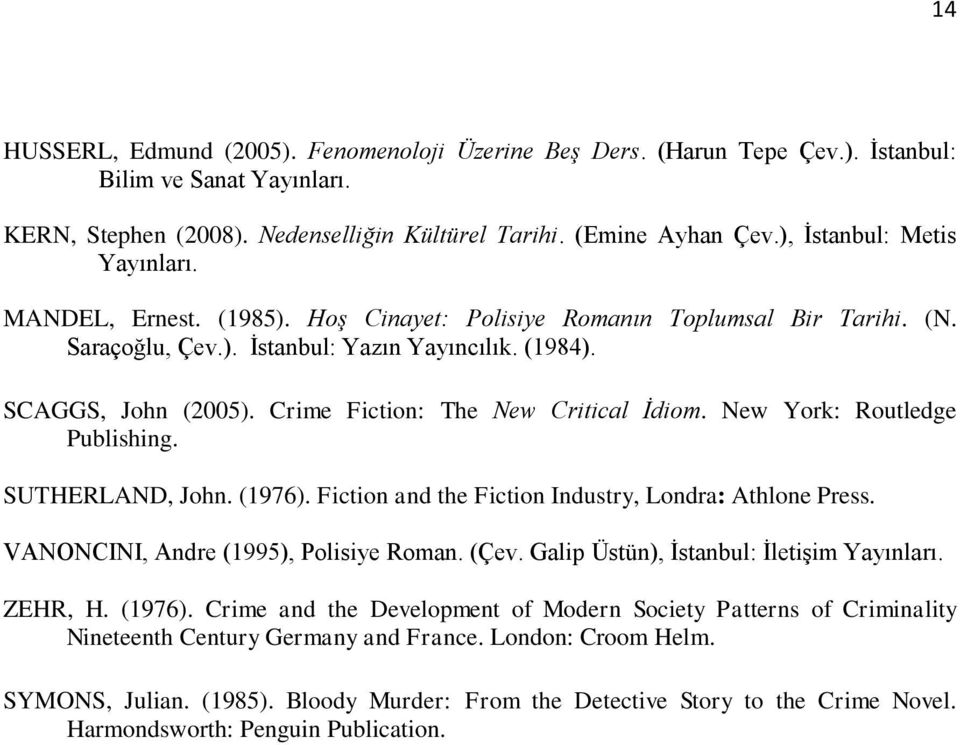 14

HUSSERL, Edmund (2005). Fenomenoloji Üzerine Beş Ders. (Harun Tepe Çev.). İstanbul: Bilim ve Sanat Yayınları.

KERN, Stephen (2008). Nedenselliğin Kültürel Tarihi. (Emine Ayhan Çev.), İstanbul: Metis Yayınları.

MANDEL, Ernest. (1985). Hoş Cinayet: Polisiye Romanın Toplumsal Bir Tarihi. (N. Saraçoğlu, Çev.). İstanbul: Yazın Yayıncılık. (1984).

SCAGGS, John (2005). Crime Fiction: The New Critical İdiom. New York: Routledge Publishing.

SUTHERLAND, John. (1976). Fiction and the Fiction Industry, Londra: Athlone Press.

VANONCINI, Andre (1995), Polisiye Roman. (Çev. Galip Üstün), İstanbul: İletişim Yayınları.

ZEHR, H. (1976). Crime and the Development of Modern Society Patterns of Criminality Nineteenth Century Germany and France. London: Croom Helm.

SYMONS, Julian. (1985). Bloody Murder: From the Detective Story to the Crime Novel. Harmondsworth: Penguin Publication.